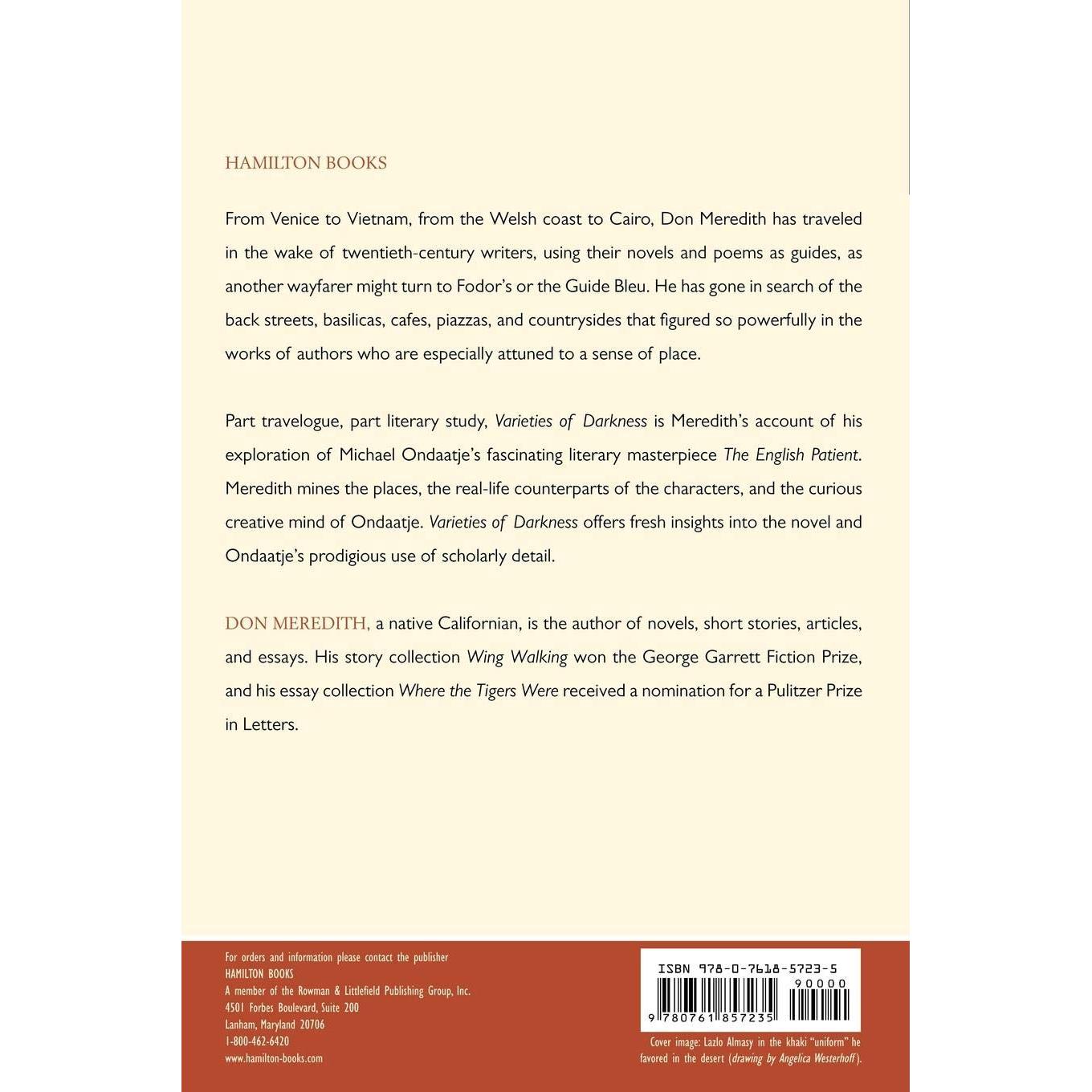 HAMILTON BOOKS

From Venice to Vietnam, from the Welsh coast to Cairo, Don Meredith has traveled in the wake of twentieth-century writers, using their novels and poems as guides, as another wayfarer might turn to Fodor's or the Guide Bleu. He has gone in search of the back streets, basilicas, cafes, piazzas, and countrysides that figured so powerfully in the works of authors who are especially attuned to a sense of place.

Part travelogue, part literary study, Varieties of Darkness is Meredith's account of his exploration of Michael Ondaatje's fascinating literary masterpiece The English Patient. Meredith mines the places, the real-life counterparts of the characters, and the curious creative mind of Ondaatje. Varieties of Darkness offers fresh insights into the novel and Ondaatje's prodigious use of scholarly detail.

DON MEREDITH, a native Californian, is the author of novels, short stories, articles, and essays. His story collection Wing Walking won the George Garrett Fiction Prize, and his essay collection Where the Tigers Were received a nomination for a Pulitzer Prize in Letters.

For orders and information please contact the publisher
HAMILTON BOOKS
A member of the Rowman & Littlefield Publishing Group, Inc.
4501 Forbes Boulevard, Suite 200
Lanham, Maryland 20706
1-800-462-6420
www.hamilton-books.com

ISBN 978-0-7618-5723-5
90000
9 780761 857235

Cover image: Lazlo Almasy in the khaki "uniform" he favored in the desert (drawing by Angelica Westerhoff).